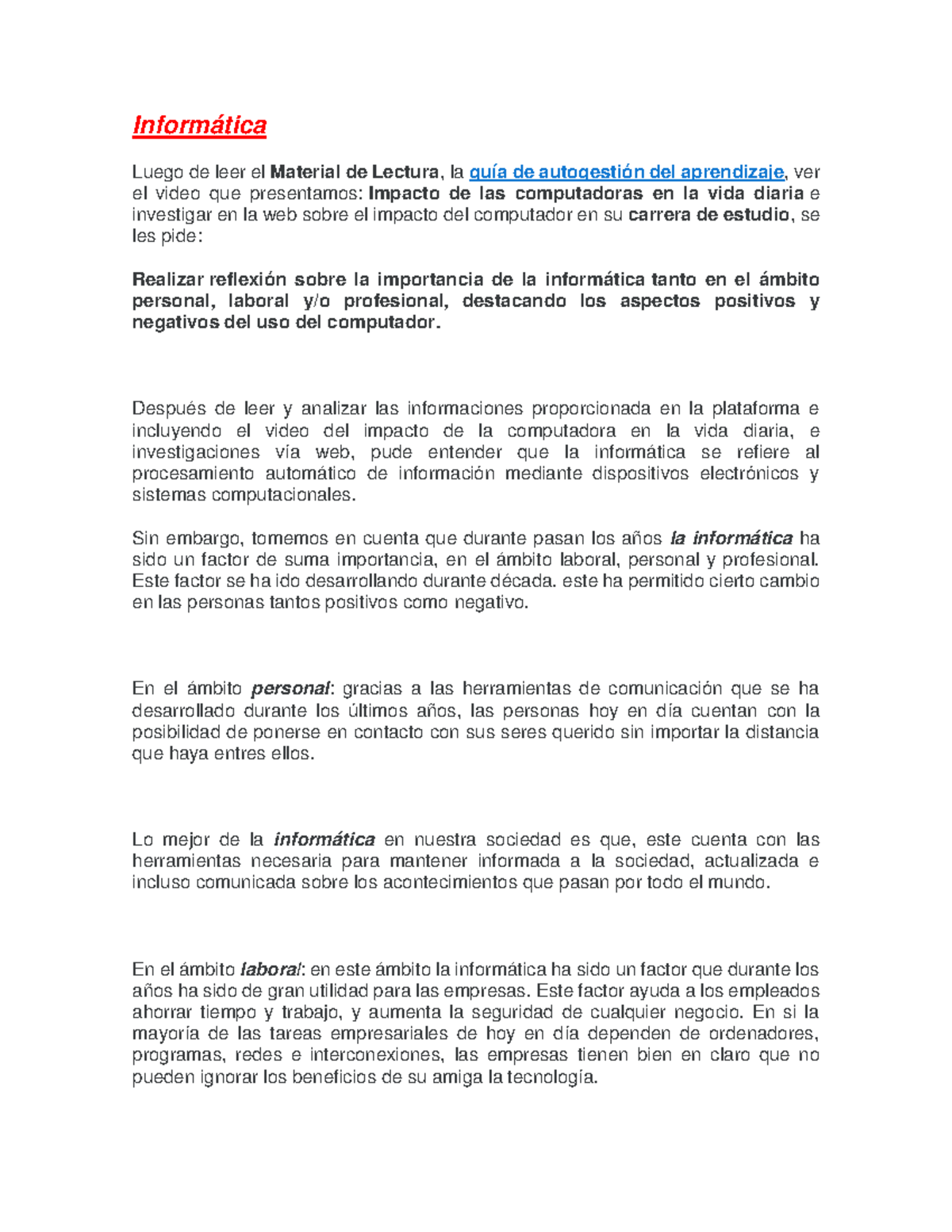 Informática

Luego de leer el Material de Lectura, la guía de autogestión del aprendizaje, ver el video que presentamos: Impacto de las computadoras en la vida diaria e investigar en la web sobre el impacto del computador en su carrera de estudio, se les pide:

Realizar reflexión sobre la importancia de la informática tanto en el ámbito personal, laboral y/o profesional, destacando los aspectos positivos y negativos del uso del computador.

Después de leer y analizar las informaciones proporcionada en la plataforma e incluyendo el video del impacto de la computadora en la vida diaria, e investigaciones vía web, pude entender que la informática se refiere al procesamiento automático de información mediante dispositivos electrónicos y sistemas computacionales.

Sin embargo, tomemos en cuenta que durante pasan los años la informática ha sido un factor de suma importancia, en el ámbito laboral, personal y profesional. Este factor se ha ido desarrollando durante década. este ha permitido cierto cambio en las personas tantos positivos como negativo.

En el ámbito personal: gracias a las herramientas de comunicación que se ha desarrollado durante los últimos años, las personas hoy en día cuentan con la posibilidad de ponerse en contacto con sus seres querido sin importar la distancia que haya entres ellos.

Lo mejor de la informática en nuestra sociedad es que, este cuenta con las herramientas necesaria para mantener informada a la sociedad, actualizada e incluso comunicada sobre los acontecimientos que pasan por todo el mundo.

En el ámbito laboral: en este ámbito la informática ha sido un factor que durante los años ha sido de gran utilidad para las empresas. Este factor ayuda a los empleados ahorrar tiempo y trabajo, y aumenta la seguridad de cualquier negocio. En si la mayoría de las tareas empresariales de hoy en día dependen de ordenadores, programas, redes e interconexiones, las empresas tienen bien en claro que no pueden ignorar los beneficios de su amiga la tecnología.